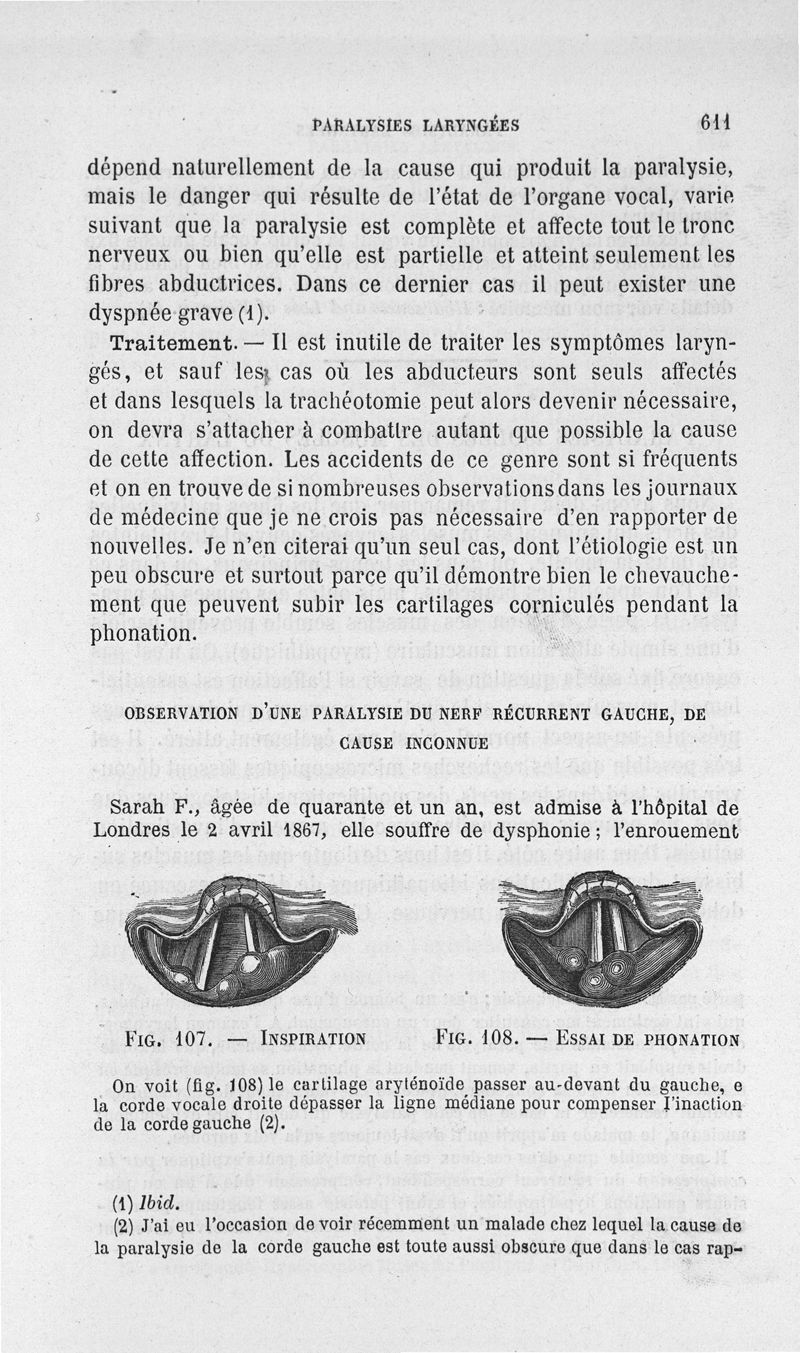 PARALYSIES LARYNGÉES 611

dépend naturellement de la cause qui produit la paralysie, mais le danger qui résulte de l'état de l'organe vocal, varie suivant que la paralysie est complète et affecte tout le tronc nerveux ou bien qu'elle est partielle et atteint seulement les fibres abductrices. Dans ce dernier cas il peut exister une dyspnée grave (1).

Traitement. — Il est inutile de traiter les symptômes laryngés, et sauf les cas où les abducteurs sont seuls affectés et dans lesquels la trachéotomie peut alors devenir nécessaire, on devra s'attacher à combattre autant que possible la cause de cette affection. Les accidents de ce genre sont si fréquents et on en trouve de si nombreuses observations dans les journaux de médecine que je ne crois pas nécessaire d'en rapporter de nouvelles. Je n'en citerai qu'un seul cas, dont l'étiologie est un peu obscure et surtout parce qu'il démontre bien le chevauchement que peuvent subir les cartilages corniculés pendant la phonation.

OBSERVATION D'UNE PARALYSIE DU NERF RÉCURRENT GAUCHE, DE CAUSE INCONNUE

Sarah F., âgée de quarante et un an, est admise à l'hôpital de Londres le 2 avril 1867, elle souffre de dysphonie ; l'enrouement

FIG. 107. — INSPIRATION FIG. 108. — ESSAI DE PHONATION

On voit (fig. 108) le cartilage aryténoïde passer au-devant du gauche, e la corde vocale droite dépasser la ligne médiane pour compenser l'inaction de la corde gauche (2).

(1) Ibid.
(2) J'ai eu l'occasion de voir récemment un malade chez lequel la cause de la paralysie de la corde gauche est toute aussi obscure que dans le cas rap-